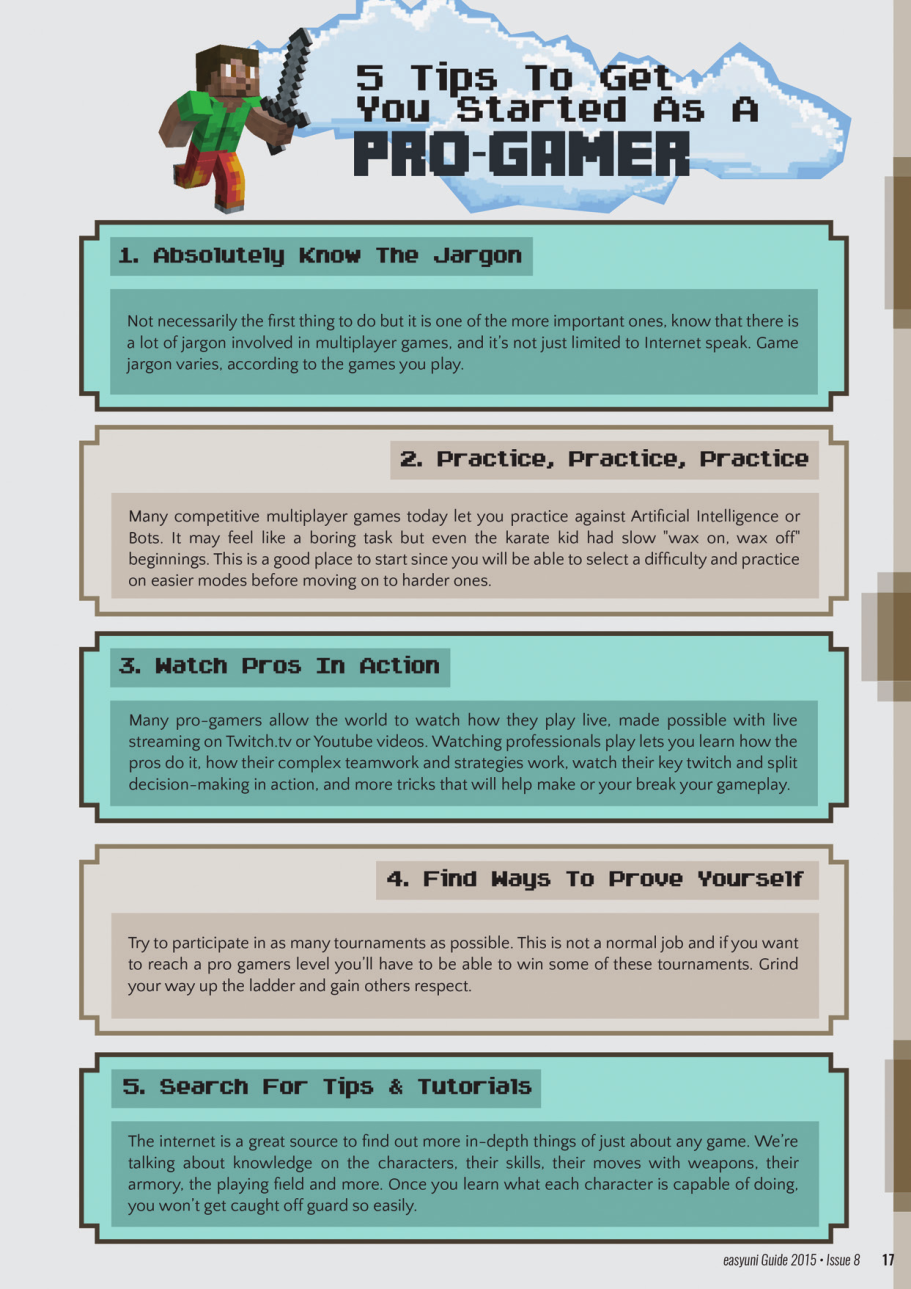 5 Tips To Get You Started As A PRO-GAMER

1. Absolutely Know The Jargon

Not necessarily the first thing to do but it is one of the more important ones, know that there is a lot of jargon involved in multiplayer games, and it's not just limited to Internet speak. Game jargon varies, according to the games you play.

2. Practice, Practice, Practice

Many competitive multiplayer games today let you practice against Artificial Intelligence or Bots. It may feel like a boring task but even the karate kid had slow "wax on, wax off" beginnings. This is a good place to start since you will be able to select a difficulty and practice on easier modes before moving on to harder ones.

3. Watch Pros In Action

Many pro-gamers allow the world to watch how they play live, made possible with live streaming on Twitch.tv or Youtube videos. Watching professionals play lets you learn how the pros do it, how their complex teamwork and strategies work, watch their key twitch and split decision-making in action, and more tricks that will help make or your break your gameplay.

4. Find Ways To Prove Yourself

Try to participate in as many tournaments as possible. This is not a normal job and if you want to reach a pro gamers level you'll have to be able to win some of these tournaments. Grind your way up the ladder and gain others respect.

5. Search For Tips & Tutorials

The internet is a great source to find out more in-depth things of just about any game. We're talking about knowledge on the characters, their skills, their moves with weapons, their armory, the playing field and more. Once you learn what each character is capable of doing, you won't get caught off guard so easily.

easyuni Guide 2015 • Issue 8 17